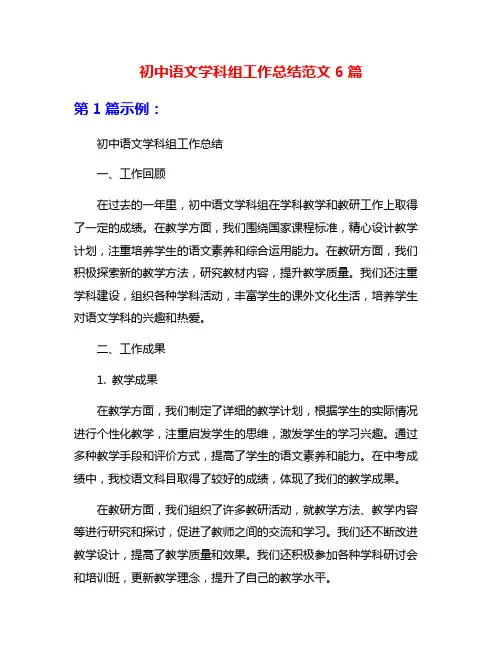 初中语文学科组工作总结范文 6 篇

第 1 篇示例：

初中语文学科组工作总结

一、工作回顾

在过去的一年里，初中语文学科组在学科教学和教研工作上取得了一定的成绩。在教学方面，我们围绕国家课程标准，精心设计教学计划，注重培养学生的语文素养和综合运用能力。在教研方面，我们积极探索新的教学方法，研究教材内容，提升教学质量。我们还注重学科建设，组织各种学科活动，丰富学生的课外文化生活，培养学生对语文学科的兴趣和热爱。

二、工作成果

1. 教学成果

在教学方面，我们制定了详细的教学计划，根据学生的实际情况进行个性化教学，注重启发学生的思维，激发学生的学习兴趣。通过多种教学手段和评价方式，提高了学生的语文素养和能力。在中考成绩中，我校语文科目取得了较好的成绩，体现了我们的教学成果。

在教研方面，我们组织了许多教研活动，就教学方法、教学内容等进行研究和探讨，促进了教师之间的交流和学习。我们还不断改进教学设计，提高了教学质量和效果。我们还积极参加各种学科研讨会和培训班，更新教学理念，提升了自己的教学水平。